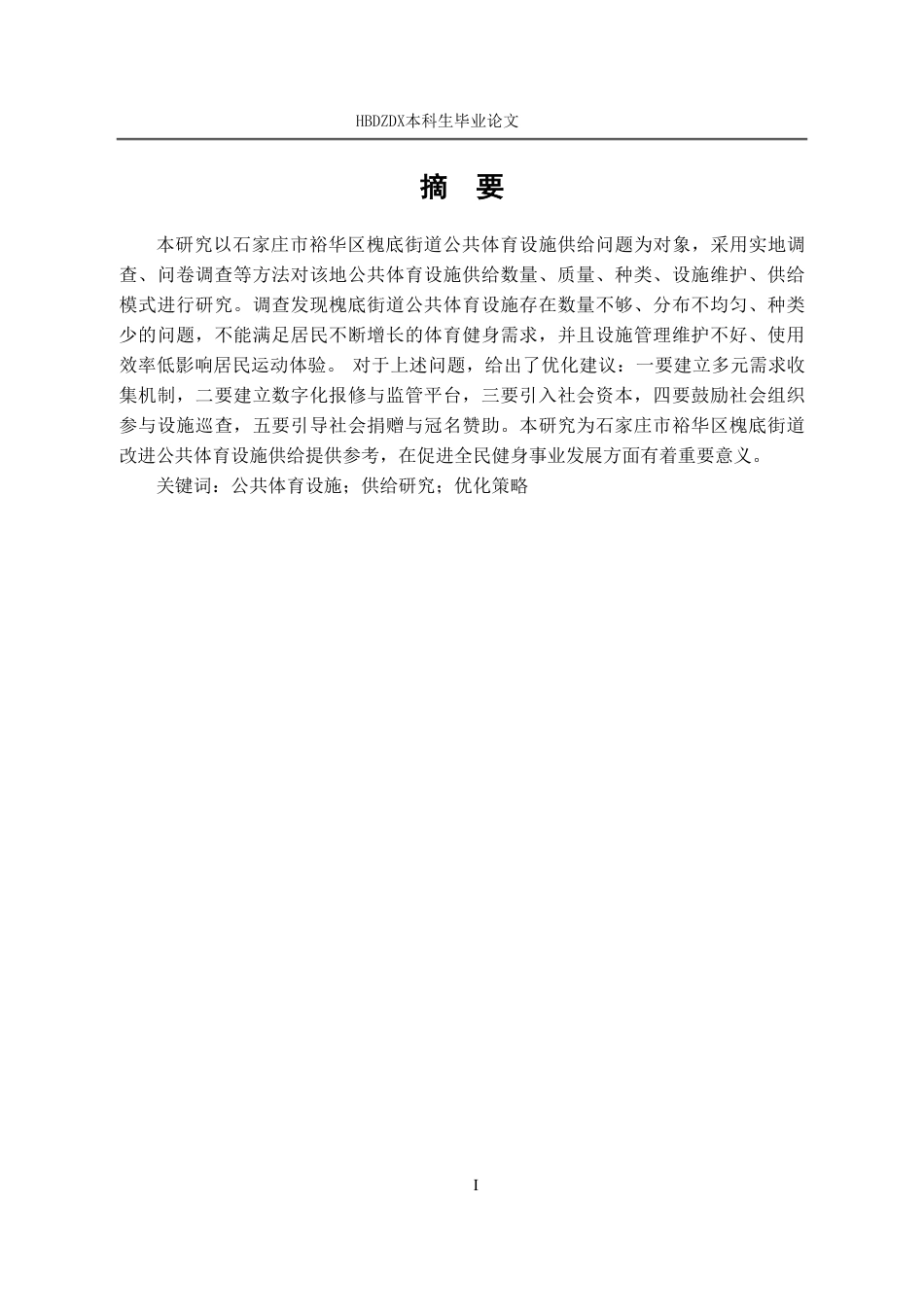 HBDZDX本科生毕业论文

摘　要

本研究以石家庄市裕华区槐底街道公共体育设施供给问题为对象，采用实地调查、问卷调查等方法对该地公共体育设施供给数量、质量、种类、设施维护、供给模式进行研究。调查发现槐底街道公共体育设施存在数量不够、分布不均匀、种类少的问题，不能满足居民不断增长的体育健身需求，并且设施管理维护不好、使用效率低影响居民运动体验。 对于上述问题，给出了优化建议：一要建立多元需求收集机制，二要建立数字化报修与监管平台，三要引入社会资本，四要鼓励社会组织参与设施巡查，五要引导社会捐赠与冠名赞助。本研究为石家庄市裕华区槐底街道改进公共体育设施供给提供参考，在促进全民健身事业发展方面有着重要意义。

关键词：公共体育设施；供给研究；优化策略

I